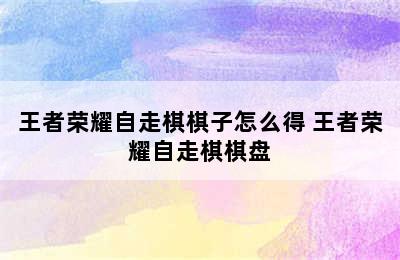 王者荣耀自走棋棋子怎么得 王者荣耀自走棋棋盘